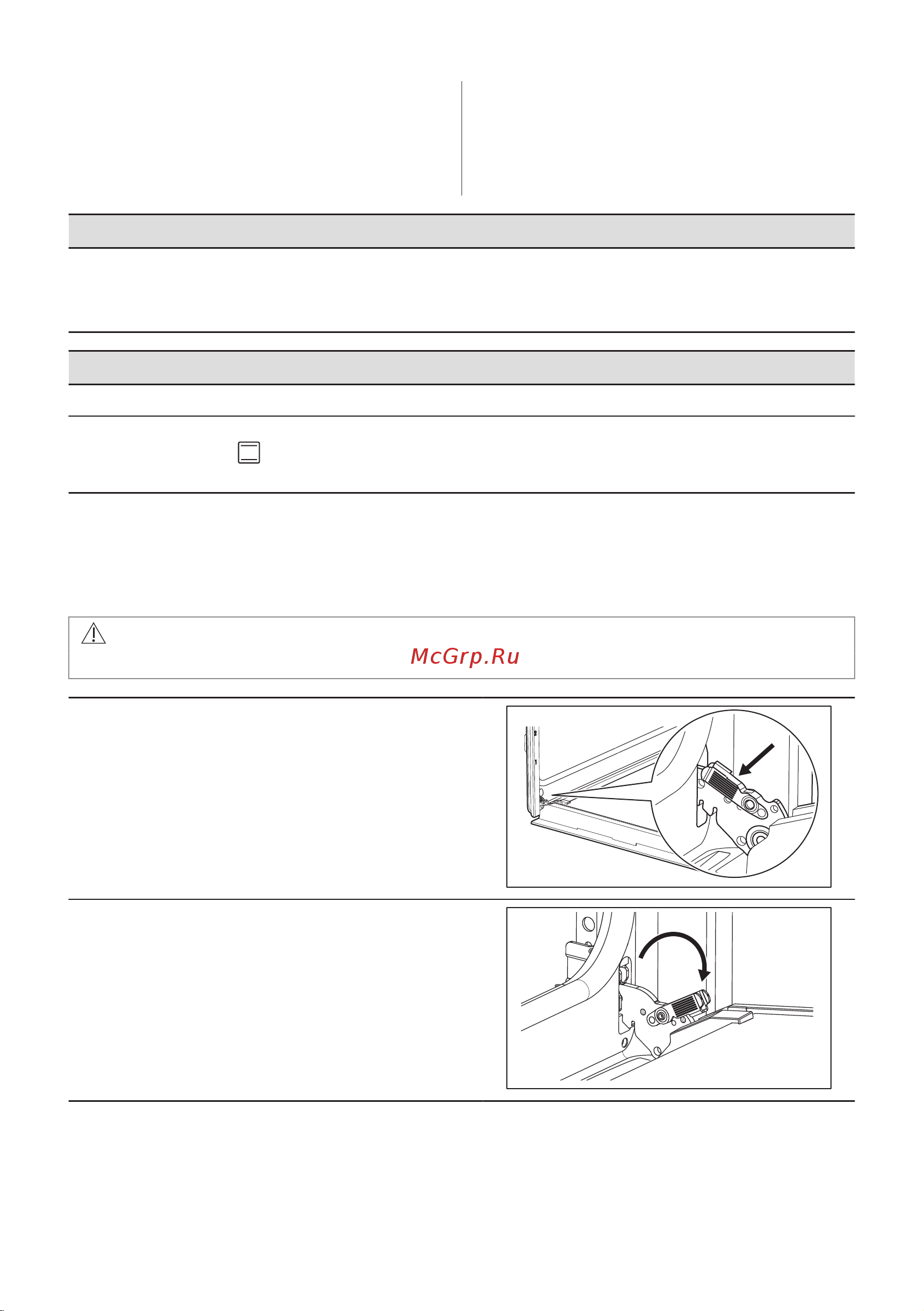 McGrp.Ru